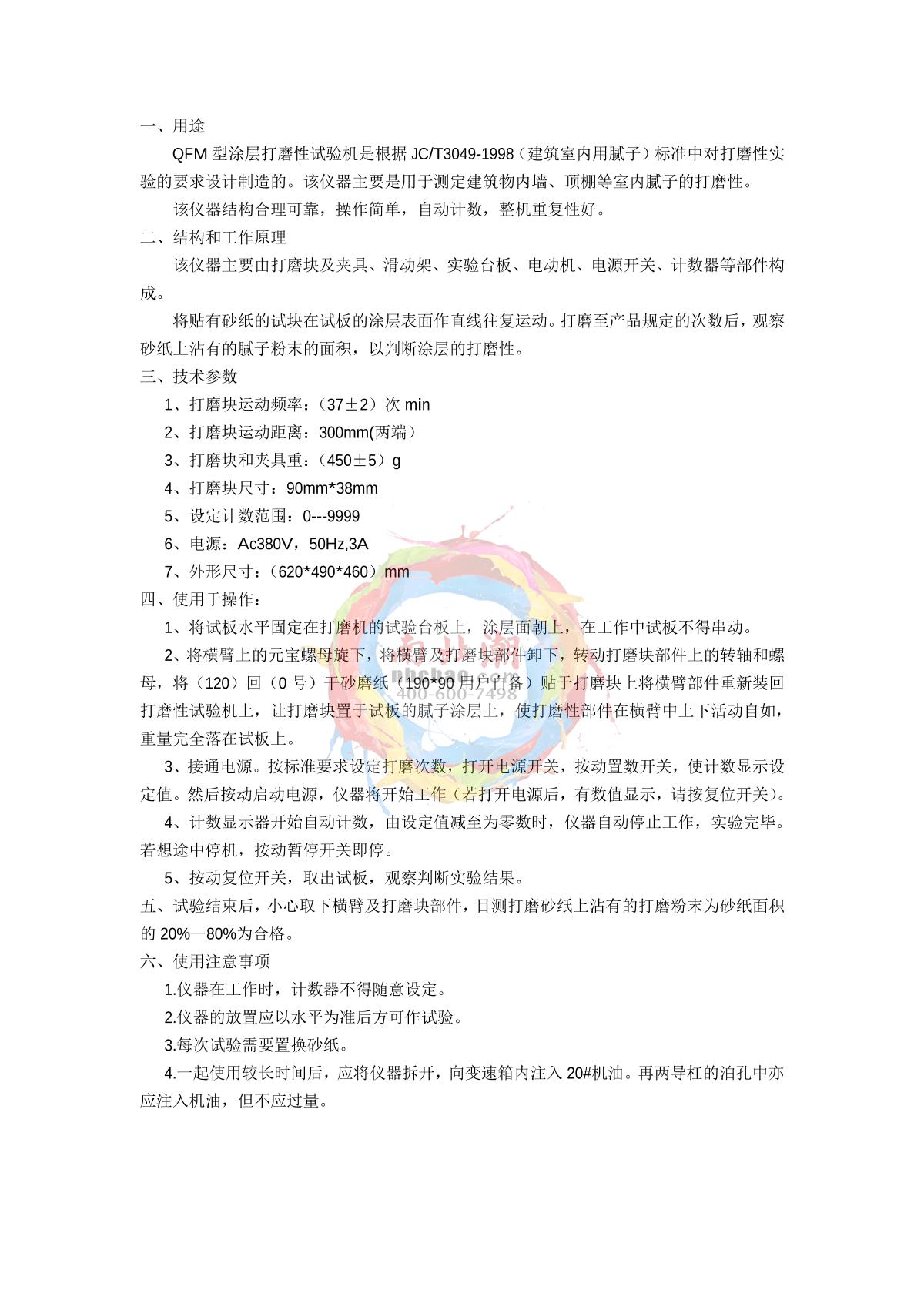 一、用途

QFM 型涂层打磨性试验机是根据 JC/T3049-1998（建筑室内用腻子）标准中对打磨性实验的要求设计制造的。该仪器主要是用于测定建筑物内墙、顶棚等室内腻子的打磨性。

该仪器结构合理可靠，操作简单，自动计数，整机重复性好。

二、结构和工作原理

该仪器主要由打磨块及夹具、滑动架、实验台板、电动机、电源开关、计数器等部件构成。

将贴有砂纸的试块在试板的涂层表面作直线往复运动。打磨至产品规定的次数后，观察砂纸上沾有的腻子粉末的面积，以判断涂层的打磨性。

三、技术参数

1、打磨块运动频率：（37±2）次 min

2、打磨块运动距离：300mm(两端）

3、打磨块和夹具重：（450±5）g

4、打磨块尺寸：90mm*38mm

5、设定计数范围：0---9999

6、电源：Ac380V，50Hz,3A

7、外形尺寸：（620*490*460）mm

四、使用于操作：

1、将试板水平固定在打磨机的试验台板上，涂层面朝上，在工作中试板不得串动。

2、将横臂上的元宝螺母旋下，将横臂及打磨块部件卸下，转动打磨块部件上的转轴和螺母，将（120）回（0 号）干砂磨纸（190*90 用户自备）贴于打磨块上将横臂部件重新装回打磨性试验机上，让打磨块置于试板的腻子涂层上，使打磨性部件在横臂中上下活动自如，重量完全落在试板上。

3、接通电源。按标准要求设定打磨次数，打开电源开关，按动置数开关，使计数显示设定值。然后按动启动电源，仪器将开始工作（若打开电源后，有数值显示，请按复位开关）。

4、计数显示器开始自动计数，由设定值减至为零数时，仪器自动停止工作，实验完毕。若想途中停机，按动暂停开关即停。

5、按动复位开关，取出试板，观察判断实验结果。

五、试验结束后，小心取下横臂及打磨块部件，目测打磨砂纸上沾有的打磨粉末为砂纸面积的 20%—80%为合格。

六、使用注意事项

1.仪器在工作时，计数器不得随意设定。

2.仪器的放置应以水平为准后方可作试验。

3.每次试验需要置换砂纸。

4.一起使用较长时间后，应将仪器拆开，向变速箱内注入 20#机油。再两导杠的泊孔中亦应注入机油，但不应过量。

南北潮
nbchao.com
400-600-7498